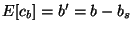 $E[c_b] = b' = b - b_s$